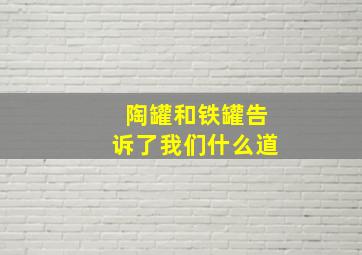 陶罐和铁罐告诉了我们什么道